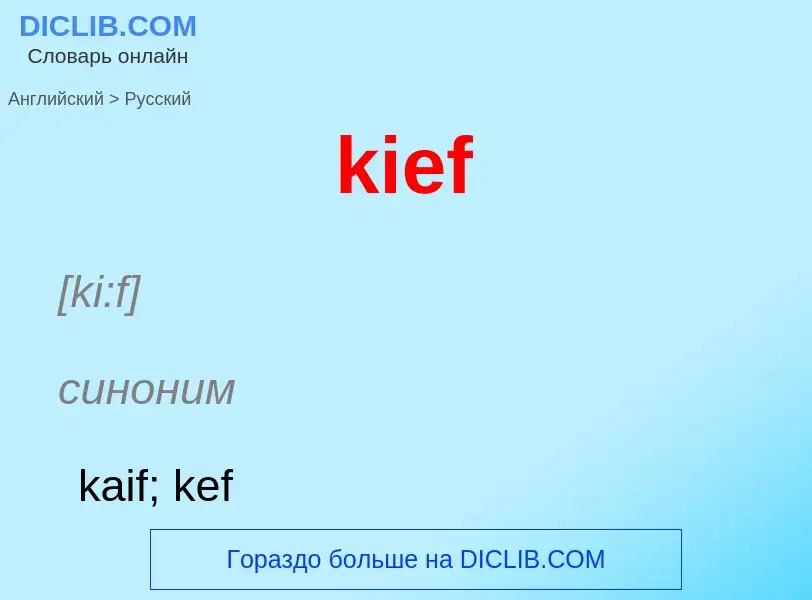 DICLIB.COM
Словарь онлайн

Английский > Русский

kief

[ki:f]

синоним

kaif; kef

Гораздо больше на DICLIB.COM